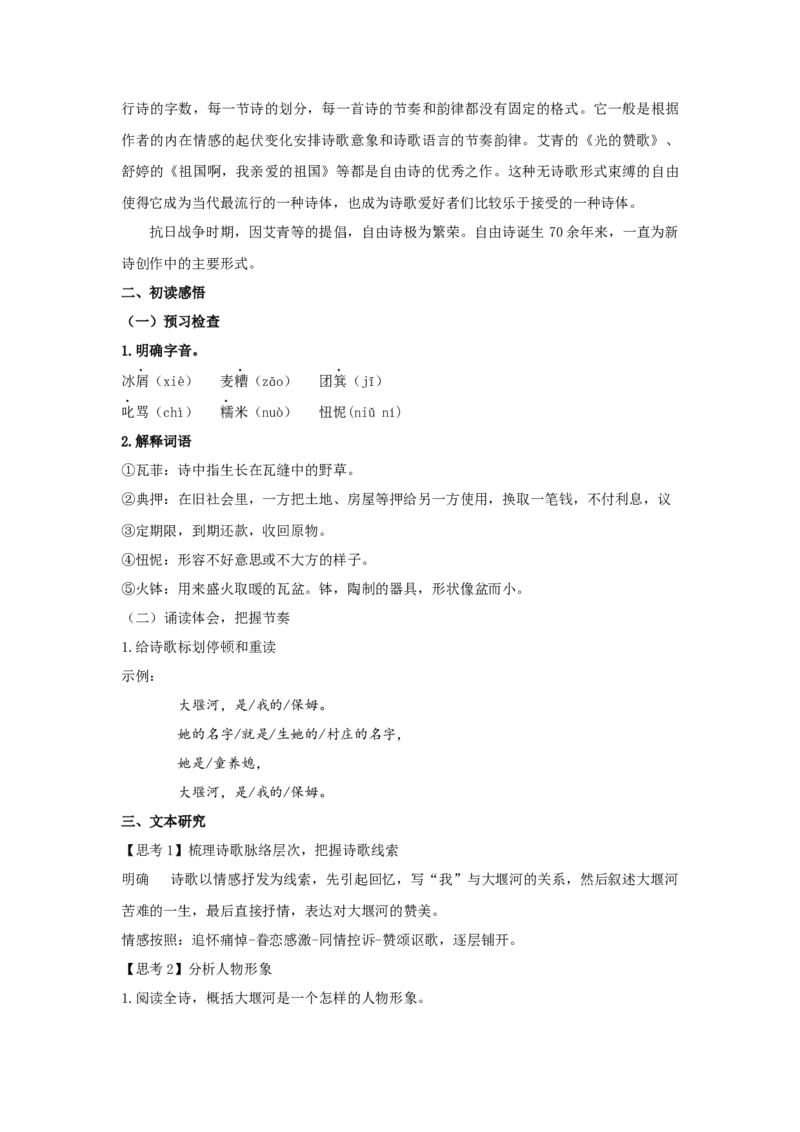 行诗的字数，每一节诗的划分，每一首诗的节奏和韵律都没有固定的格式。它一般是根据作者的内在情感的起伏变化安排诗歌意象和诗歌语言的节奏韵律。艾青的《光的赞歌》、舒婷的《祖国啊，我亲爱的祖国》等都是自由诗的优秀之作。这种无诗歌形式束缚的自由使得它成为当代最流行的一种诗体，也成为诗歌爱好者们比较乐于接受的一种诗体。

抗日战争时期，因艾青等的提倡，自由诗极为繁荣。自由诗诞生70余年来，一直为新诗创作中的主要形式。

二、初读感悟

（一）预习检查

1.明确字音。

冰屑（xiè） 麦糟（zāo） 团箕（jī）

叱骂（chì） 糯米（nuò） 忸怩（niǔ ní）

2.解释词语

①瓦菲：诗中指生长在瓦缝中的野草。

②典押：在旧社会里，一方把土地、房屋等押给另一方使用，换取一笔钱，不付利息，议

③定期限，到期还款，收回原物。

④忸怩：形容不好意思或不大方的样子。

⑤火钵：用来盛火取暖的瓦盆。钵，陶制的器具，形状像盆而小。

（二）诵读体会，把握节奏

1.给诗歌标划停顿和重读

示例：

大堰河，是/我的/保姆。

她的名字/就是/生她的/村庄的名字，

她是/童养媳，

大堰河，是/我的/保姆。

三、文本研究

【思考1】梳理诗歌脉络层次，把握诗歌线索

明确　诗歌以情感抒发为线索，先引起回忆，写“我”与大堰河的关系，然后叙述大堰河苦难的一生，最后直接抒情，表达对大堰河的赞美。

情感按照：追怀痛悼-眷恋感激-同情控诉-赞颂讴歌，逐层铺开。

【思考2】分析人物形象

1.阅读全诗，概括大堰河是一个怎样的人物形象。